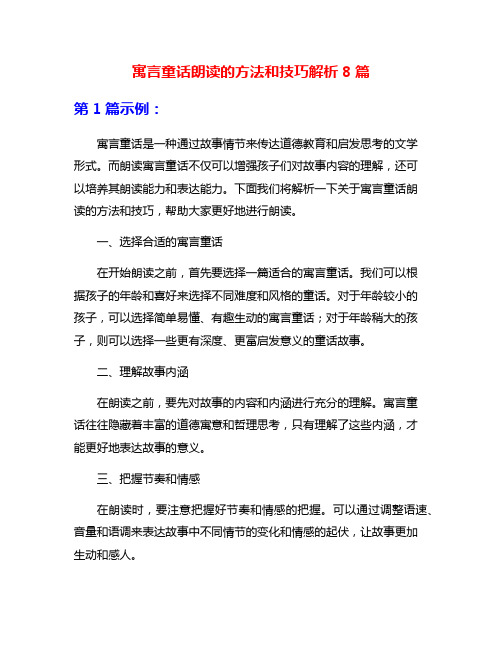 寓言童话朗读的方法和技巧解析 8 篇

第 1 篇示例：

寓言童话是一种通过故事情节来传达道德教育和启发思考的文学形式。而朗读寓言童话不仅可以增强孩子们对故事内容的理解，还可以培养其朗读能力和表达能力。下面我们将解析一下关于寓言童话朗读的方法和技巧，帮助大家更好地进行朗读。

一、选择合适的寓言童话

在开始朗读之前，首先要选择一篇适合的寓言童话。我们可以根据孩子的年龄和喜好来选择不同难度和风格的童话。对于年龄较小的孩子，可以选择简单易懂、有趣生动的寓言童话；对于年龄稍大的孩子，则可以选择一些更有深度、更富启发意义的童话故事。

二、理解故事内涵

在朗读之前，要先对故事的内容和内涵进行充分的理解。寓言童话往往隐藏着丰富的道德寓意和哲理思考，只有理解了这些内涵，才能更好地表达故事的意义。

三、把握节奏和情感

在朗读时，要注意把握好节奏和情感的把握。可以通过调整语速、音量和语调来表达故事中不同情节的变化和情感的起伏，让故事更加生动和感人。